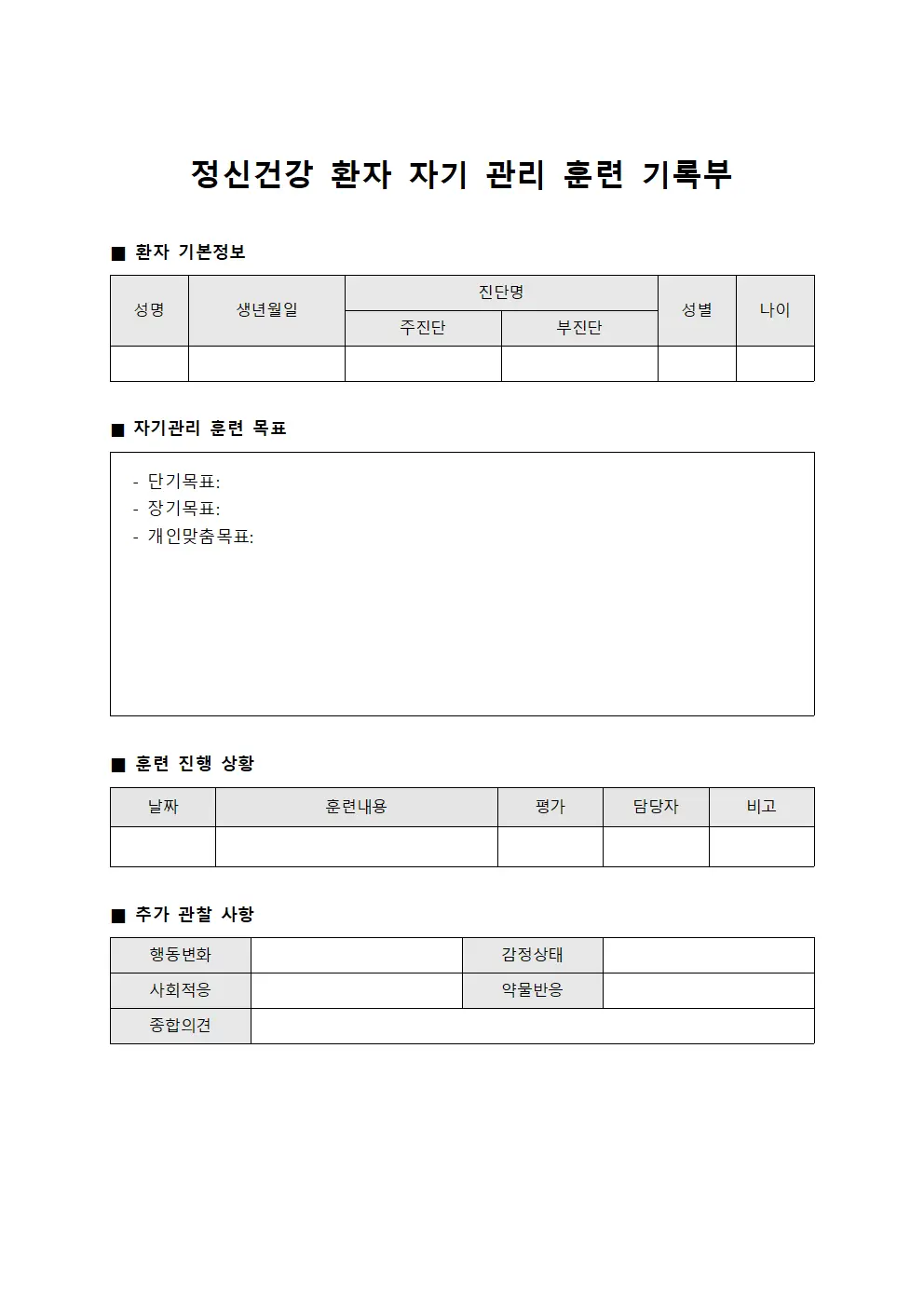 정신건강 환자 자기 관리 훈련 기록부

■ 환자 기본정보

| 성명 | 생년월일 | 진단명 | | 성별 | 나이 |
|---|---|---|---|---|---|
| | | 주진단 | 부진단 | | |
| | | | | | |

■ 자기관리 훈련 목표

- 단기목표:
- 장기목표:
- 개인맞춤목표:

■ 훈련 진행 상황

| 날짜 | 훈련내용 | 평가 | 담당자 | 비고 |
|---|---|---|---|---|
| | | | | |

■ 추가 관찰 사항

| 행동변화 | | 감정상태 | |
|---|---|---|---|
| 사회적응 | | 약물반응 | |
| 종합의견 | | | |